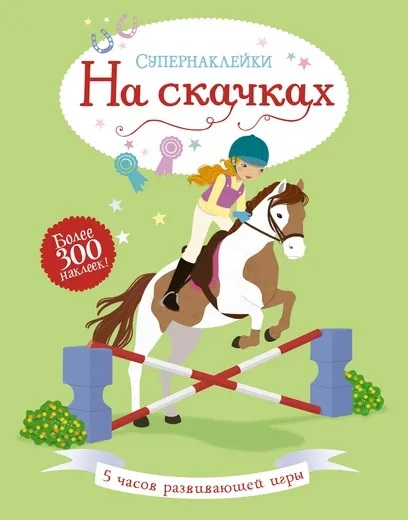 Супернаклейки
На скачках

Более 300 наклеек!

5 часов развивающей игры